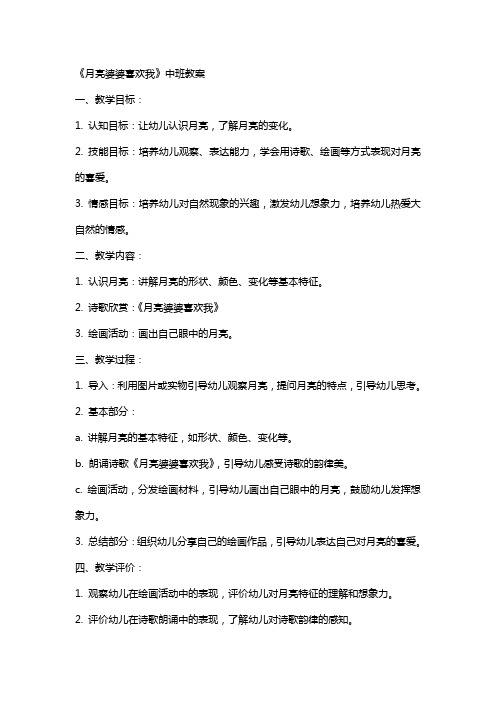 《月亮婆婆喜欢我》中班教案

一、教学目标：

1. 认知目标：让幼儿认识月亮，了解月亮的变化。

2. 技能目标：培养幼儿观察、表达能力，学会用诗歌、绘画等方式表现对月亮的喜爱。

3. 情感目标：培养幼儿对自然现象的兴趣，激发幼儿想象力，培养幼儿热爱大自然的情感。

二、教学内容：

1. 认识月亮：讲解月亮的形状、颜色、变化等基本特征。

2. 诗歌欣赏：《月亮婆婆喜欢我》

3. 绘画活动：画出自己眼中的月亮。

三、教学过程：

1. 导入：利用图片或实物引导幼儿观察月亮，提问月亮的特点，引导幼儿思考。

2. 基本部分：

a. 讲解月亮的基本特征，如形状、颜色、变化等。

b. 朗诵诗歌《月亮婆婆喜欢我》，引导幼儿感受诗歌的韵律美。

c. 绘画活动，分发绘画材料，引导幼儿画出自己眼中的月亮，鼓励幼儿发挥想象力。

3. 总结部分：组织幼儿分享自己的绘画作品，引导幼儿表达自己对月亮的喜爱。

四、教学评价：

1. 观察幼儿在绘画活动中的表现，评价幼儿对月亮特征的理解和想象力。

2. 评价幼儿在诗歌朗诵中的表现，了解幼儿对诗歌韵律的感知。